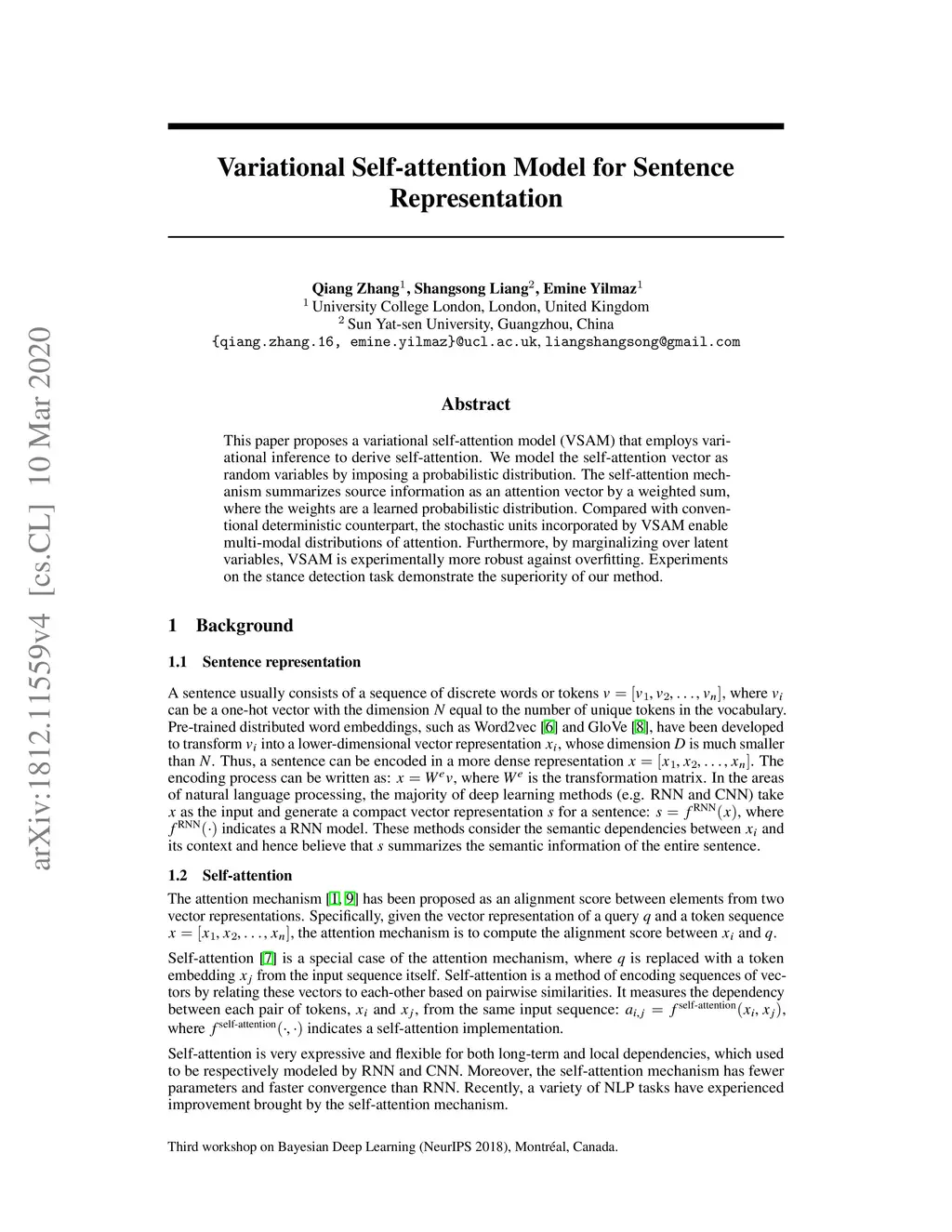 arXiv:1812.11559v4 [cs.CL] 10 Mar 2020

Variational Self-attention Model for Sentence Representation

Qiang Zhang$^1$, Shangsong Liang$^2$, Emine Yilmaz$^1$
$^1$ University College London, London, United Kingdom
$^2$ Sun Yat-sen University, Guangzhou, China
{qiang.zhang.16, emine.yilmaz}@ucl.ac.uk, liangshangsong@gmail.com

Abstract

This paper proposes a variational self-attention model (VSAM) that employs variational inference to derive self-attention. We model the self-attention vector as random variables by imposing a probabilistic distribution. The self-attention mechanism summarizes source information as an attention vector by a weighted sum, where the weights are a learned probabilistic distribution. Compared with conventional deterministic counterpart, the stochastic units incorporated by VSAM enable multi-modal distributions of attention. Furthermore, by marginalizing over latent variables, VSAM is experimentally more robust against overfitting. Experiments on the stance detection task demonstrate the superiority of our method.

1 Background

1.1 Sentence representation

A sentence usually consists of a sequence of discrete words or tokens $v = [v_1, v_2, \ldots, v_n]$, where $v_i$ can be a one-hot vector with the dimension $N$ equal to the number of unique tokens in the vocabulary. Pre-trained distributed word embeddings, such as Word2vec [6] and GloVe [8], have been developed to transform $v_i$ into a lower-dimensional vector representation $x_i$, whose dimension $D$ is much smaller than $N$. Thus, a sentence can be encoded in a more dense representation $x = [x_1, x_2, \ldots, x_n]$. The encoding process can be written as: $x = W^e v$, where $W^e$ is the transformation matrix. In the areas of natural language processing, the majority of deep learning methods (e.g. RNN and CNN) take $x$ as the input and generate a compact vector representation $s$ for a sentence: $s = f^{\text{RNN}}(x)$, where $f^{\text{RNN}}(\cdot)$ indicates a RNN model. These methods consider the semantic dependencies between $x_i$ and its context and hence believe that $s$ summarizes the semantic information of the entire sentence.

1.2 Self-attention

The attention mechanism [1, 9] has been proposed as an alignment score between elements from two vector representations. Specifically, given the vector representation of a query $q$ and a token sequence $x = [x_1, x_2, \ldots, x_n]$, the attention mechanism is to compute the alignment score between $x_i$ and $q$.

Self-attention [7] is a special case of the attention mechanism, where $q$ is replaced with a token embedding $x_j$ from the input sequence itself. Self-attention is a method of encoding sequences of vectors by relating these vectors to each-other based on pairwise similarities. It measures the dependency between each pair of tokens, $x_i$ and $x_j$, from the same input sequence: $a_{i,j} = f^{\text{self-attention}}(x_i, x_j)$, where $f^{\text{self-attention}}(\cdot, \cdot)$ indicates a self-attention implementation.

Self-attention is very expressive and flexible for both long-term and local dependencies, which used to be respectively modeled by RNN and CNN. Moreover, the self-attention mechanism has fewer parameters and faster convergence than RNN. Recently, a variety of NLP tasks have experienced improvement brought by the self-attention mechanism.

Third workshop on Bayesian Deep Learning (NeurIPS 2018), Montréal, Canada.